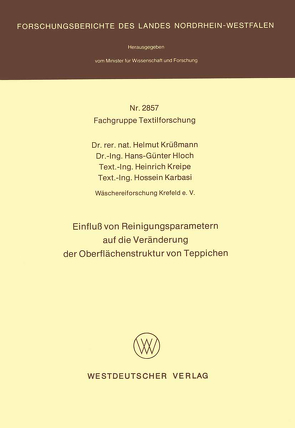 FORSCHUNGSBERICHTE DES LANDES NORDRHEIN-WESTFALEN

Herausgegeben

vom Minister für Wissenschaft und Forschung

Nr. 2857
Fachgruppe Textilforschung

Dr. rer. nat. Helmut Krüßmann
Dr.-Ing. Hans-Günter Hloch
Text.-Ing. Heinrich Kreipe
Text.-Ing. Hossein Karbasi

Wäschereiforschung Krefeld e. V.

Einfluß von Reinigungsparametern auf die Veränderung der Oberflächenstruktur von Teppichen

WV

WESTDEUTSCHER VERLAG